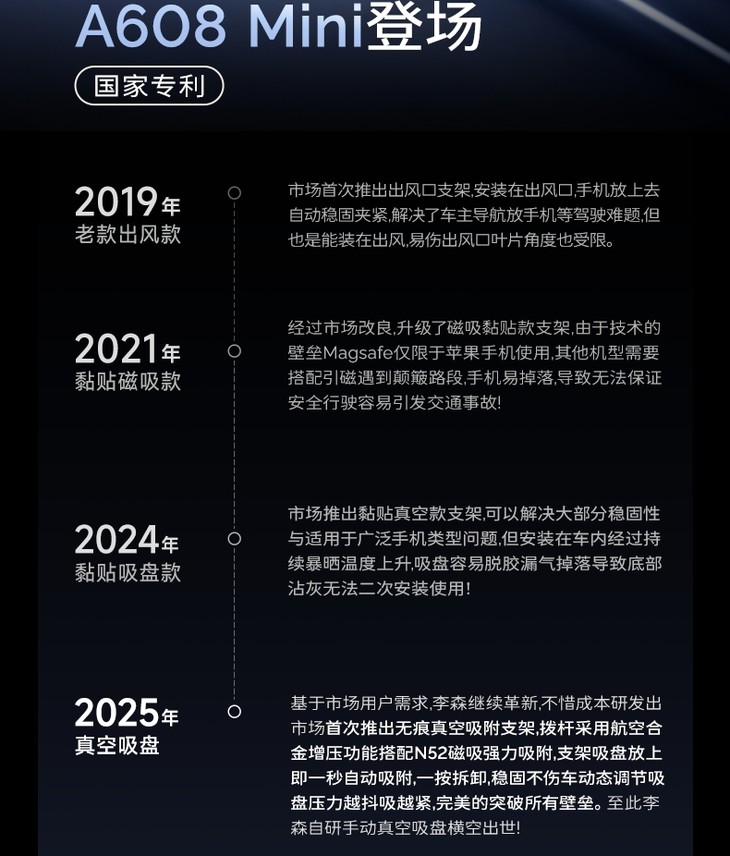 A608 Mini登场

国家专利

2019年
老款出风款

市场首次推出出风口支架,安装在出风口,手机放上去自动稳固夹紧,解决了车主导航放手机等驾驶难题,但也是能装在出风,易伤出风口叶片角度也受限。

2021年
黏贴磁吸款

经过市场改良,升级了磁吸黏贴款支架,由于技术的壁垒Magsafe仅限于苹果手机使用,其他机型需要搭配引磁遇到颠簸路段,手机易掉落,导致无法保证安全行驶容易引发交通事故!

2024年
黏贴吸盘款

市场推出黏贴真空款支架,可以解决大部分稳固性与适用于广泛手机类型问题,但安装在车内经过持续暴晒温度上升,吸盘容易脱胶漏气掉落导致底部沾灰无法二次安装使用!

2025年
真空吸盘

基于市场用户需求,李森继续革新,不惜成本研发出市场首次推出无痕真空吸附支架,拨杆采用航空合金增压功能搭配N52磁吸强力吸附,支架吸盘放上即一秒自动吸附,一按拆卸,稳固不伤车动态调节吸盘压力越抖吸越紧,完美的突破所有壁垒。至此李森自研手动真空吸盘横空出世!